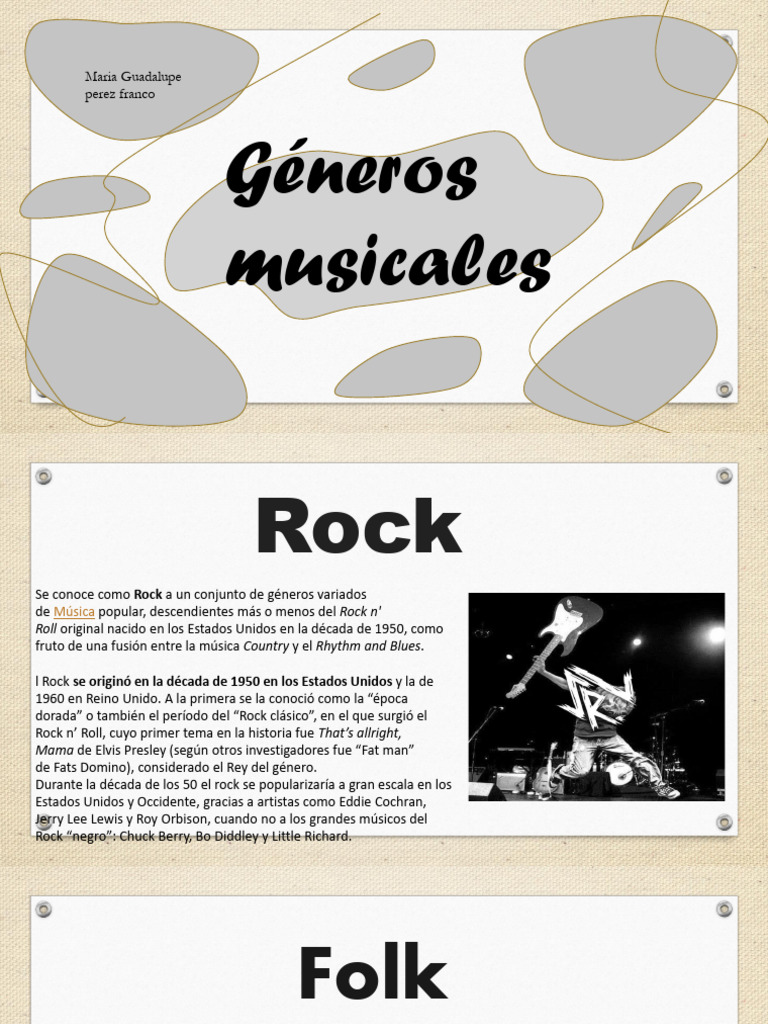 Maria Guadalupe
perez franco

Géneros musicales

Rock

Se conoce como Rock a un conjunto de géneros variados de Música popular, descendientes más o menos del Rock n' Roll original nacido en los Estados Unidos en la década de 1950, como fruto de una fusión entre la música Country y el Rhythm and Blues.

l Rock se originó en la década de 1950 en los Estados Unidos y la de 1960 en Reino Unido. A la primera se la conoció como la "época dorada" o también el período del "Rock clásico", en el que surgió el Rock n' Roll, cuyo primer tema en la historia fue That's allright, Mama de Elvis Presley (según otros investigadores fue "Fat man" de Fats Domino), considerado el Rey del género.
Durante la década de los 50 el rock se popularizaría a gran escala en los Estados Unidos y Occidente, gracias a artistas como Eddie Cochran, Jerry Lee Lewis y Roy Orbison, cuando no a los grandes músicos del Rock "negro": Chuck Berry, Bo Diddley y Little Richard.

Folk